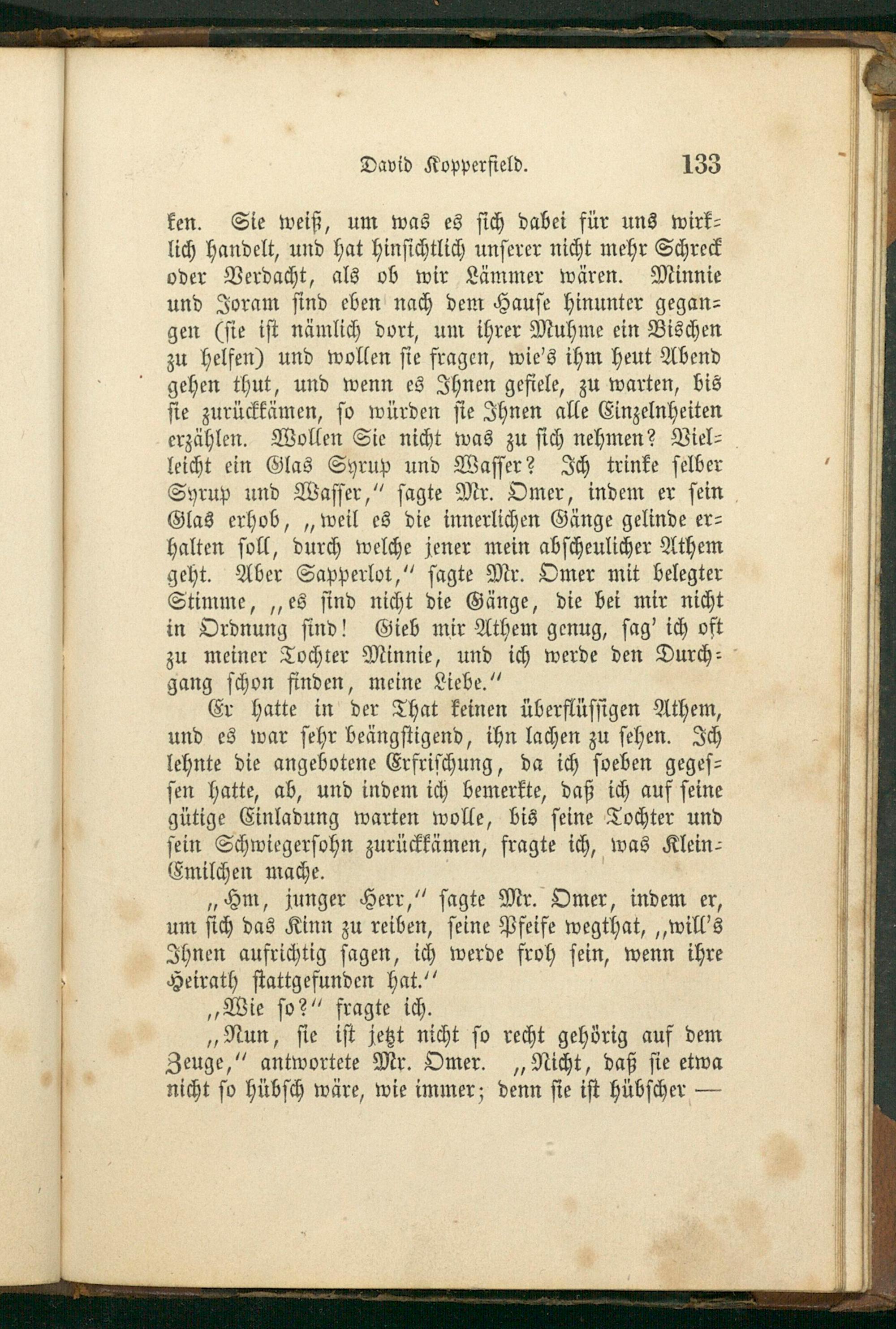 David Kopperfield. 133

ken. Sie weiß, um was es sich dabei für uns wirklich handelt, und hat hinsichtlich unserer nicht mehr Schreck oder Verdacht, als ob wir Lämmer wären. Minnie und Joram sind eben nach dem Hause hinunter gegangen (sie ist nämlich dort, um ihrer Muhme ein Bischen zu helfen) und wollen sie fragen, wie's ihm heut Abend gehen thut, und wenn es Ihnen gefiele, zu warten, bis sie zurückkämen, so würden sie Ihnen alle Einzelnheiten erzählen. Wollen Sie nicht was zu sich nehmen? Vielleicht ein Glas Syrup und Wasser? Ich trinke selber Syrup und Wasser," sagte Mr. Omer, indem er sein Glas erhob, „weil es die innerlichen Gänge gelinde erhalten soll, durch welche jener mein abscheulicher Athem geht. Aber Sapperlot," sagte Mr. Omer mit belegter Stimme, „es sind nicht die Gänge, die bei mir nicht in Ordnung sind! Gieb mir Athem genug, sag' ich oft zu meiner Tochter Minnie, und ich werde den Durchgang schon finden, meine Liebe."

Er hatte in der That keinen überflüssigen Athem, und es war sehr beängstigend, ihn lachen zu sehen. Ich lehnte die angebotene Erfrischung, da ich soeben gegessen hatte, ab, und indem ich bemerkte, daß ich auf seine gütige Einladung warten wolle, bis seine Tochter und sein Schwiegersohn zurückkämen, fragte ich, was Klein-Emilchen mache.

„Hm, junger Herr," sagte Mr. Omer, indem er, um sich das Kinn zu reiben, seine Pfeife wegthat, „will's Ihnen aufrichtig sagen, ich werde froh sein, wenn ihre Heirath stattgefunden hat."

„Wie so?" fragte ich.

„Nun, sie ist jetzt nicht so recht gehörig auf dem Zeuge," antwortete Mr. Omer. „Nicht, daß sie etwa nicht so hübsch wäre, wie immer; denn sie ist hübscher —